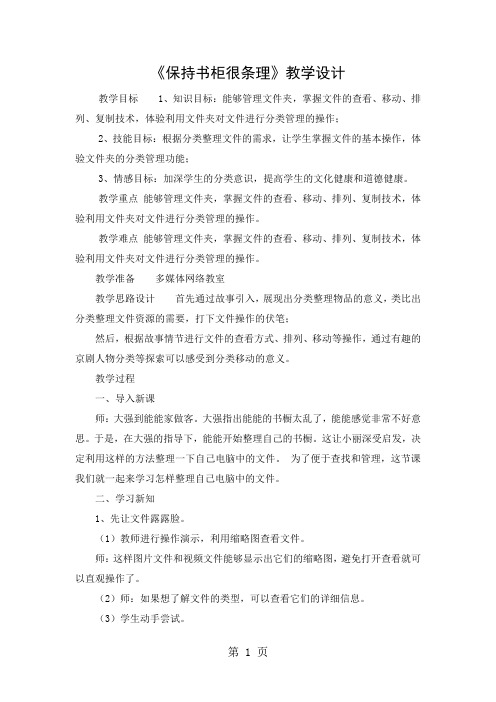 《保持书柜很条理》教学设计

教学目标　　1、知识目标：能够管理文件夹，掌握文件的查看、移动、排列、复制技术，体验利用文件夹对文件进行分类管理的操作；

2、技能目标：根据分类整理文件的需求，让学生掌握文件的基本操作，体验文件夹的分类管理功能；

3、情感目标：加深学生的分类意识，提高学生的文化健康和道德健康。

教学重点 能够管理文件夹，掌握文件的查看、移动、排列、复制技术，体验利用文件夹对文件进行分类管理的操作。

教学难点 能够管理文件夹，掌握文件的查看、移动、排列、复制技术，体验利用文件夹对文件进行分类管理的操作。

教学准备　　多媒体网络教室

教学思路设计　　首先通过故事引入，展现出分类整理物品的意义，类比出分类整理文件资源的需要，打下文件操作的伏笔；

然后，根据故事情节进行文件的查看方式、排列、移动等操作，通过有趣的京剧人物分类等探索可以感受到分类移动的意义。

教学过程

一、导入新课

师：大强到能能家做客。大强指出能能的书橱太乱了，能能感觉非常不好意思。于是，在大强的指导下，能能开始整理自己的书橱。这让小丽深受启发，决定利用这样的方法整理一下自己电脑中的文件。　为了便于查找和管理，这节课我们就一起来学习怎样整理自己电脑中的文件。

二、学习新知

1、先让文件露露脸。

（1）教师进行操作演示，利用缩略图查看文件。

师：这样图片文件和视频文件能够显示出它们的缩略图，避免打开查看就可以直观操作了。

（2）师：如果想了解文件的类型，可以查看它们的详细信息。

（3）学生动手尝试。

第 1 页